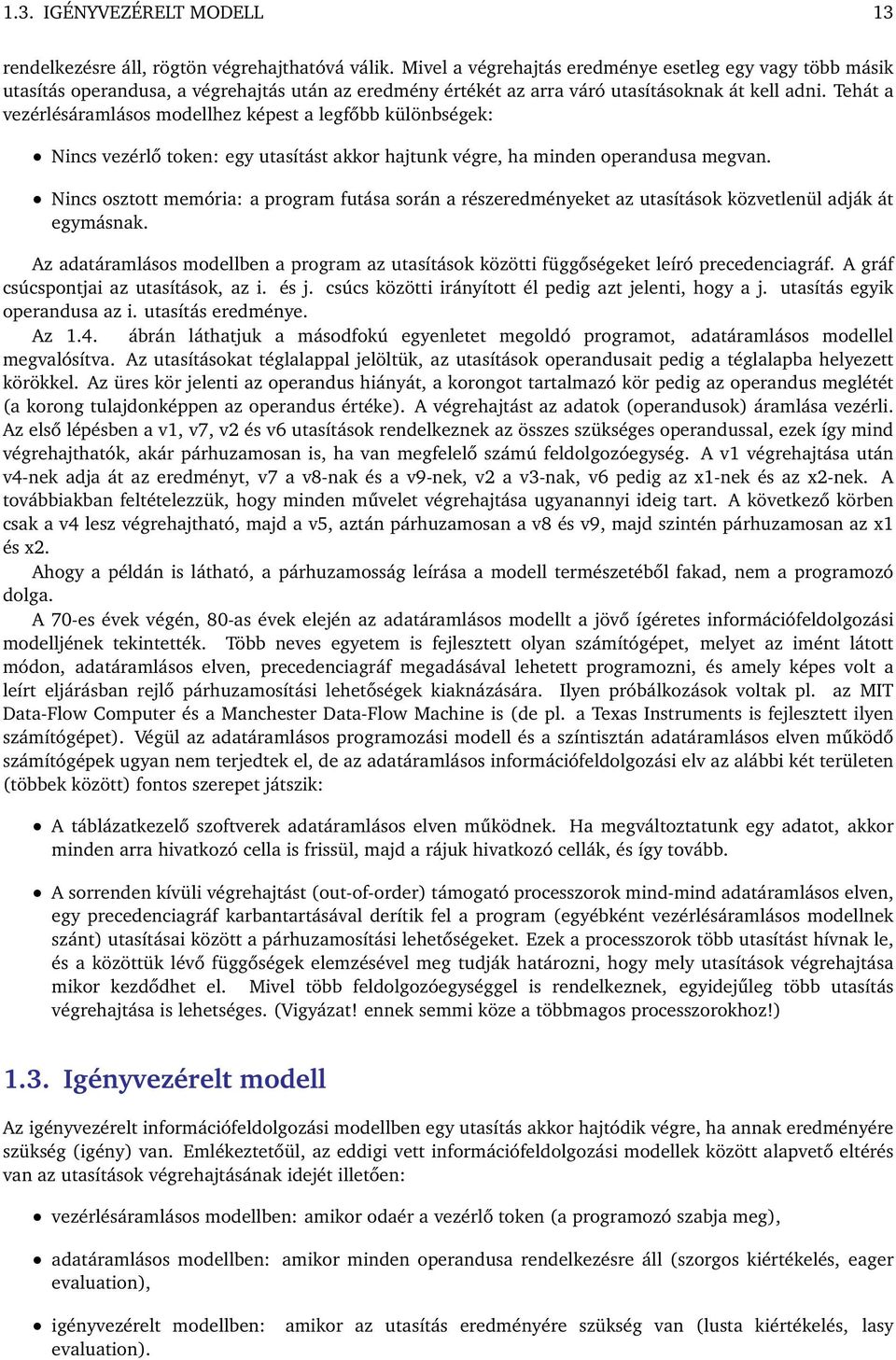 1.3. IGÉNYVEZÉRELT MODELL 13

rendelkezésre áll, rögtön végrehajthatóvá válik. Mivel a végrehajtás eredménye esetleg egy vagy több másik utasítás operandusa, a végrehajtás után az eredmény értékét az arra váró utasításoknak át kell adni. Tehát a vezérlésáramlásos modellhez képest a legfőbb különbségek:

• Nincs vezérlő token: egy utasítást akkor hajtunk végre, ha minden operandusa megvan.

• Nincs osztott memória: a program futása során a részeredményeket az utasítások közvetlenül adják át egymásnak.

Az adatáramlásos modellben a program az utasítások közötti függőségeket leíró precedenciagráf. A gráf csúcspontjai az utasítások, az i. és j. csúcs közötti irányított él pedig azt jelenti, hogy a j. utasítás egyik operandusa az i. utasítás eredménye.

Az 1.4. ábrán láthatjuk a másodfokú egyenletet megoldó programot, adatáramlásos modellel megvalósítva. Az utasításokat téglalappal jelöltük, az utasítások operandusait pedig a téglalapba helyezett körökkel. Az üres kör jelenti az operandus hiányát, a korongot tartalmazó kör pedig az operandus meglétét (a korong tulajdonképpen az operandus értéke). A végrehajtást az adatok (operandusok) áramlása vezérli. Az első lépésben a v1, v7, v2 és v6 utasítások rendelkeznek az összes szükséges operandussal, ezek így mind végrehajthatók, akár párhuzamosan is, ha van megfelelő számú feldolgozóegység. A v1 végrehajtása után v4-nek adja át az eredményt, v7 a v8-nak és a v9-nek, v2 a v3-nak, v6 pedig az x1-nek és az x2-nek. A továbbiakban feltételezzük, hogy minden művelet végrehajtása ugyanannyi ideig tart. A következő körben csak a v4 lesz végrehajtható, majd a v5, aztán párhuzamosan a v8 és v9, majd szintén párhuzamosan az x1 és x2.

Ahogy a példán is látható, a párhuzamosság leírása a modell természetéből fakad, nem a programozó dolga.

A 70-es évek végén, 80-as évek elején az adatáramlásos modellt a jövő ígéretes információfeldolgozási modelljének tekintették. Több neves egyetem is fejlesztett olyan számítógépet, melyet az imént látott módon, adatáramlásos elven, precedenciagráf megadásával lehetett programozni, és amely képes volt a leírt eljárásban rejlő párhuzamosítási lehetőségek kiaknázására. Ilyen próbálkozások voltak pl. az MIT Data-Flow Computer és a Manchester Data-Flow Machine is (de pl. a Texas Instruments is fejlesztett ilyen számítógépet). Végül az adatáramlásos programozási modell és a színtisztán adatáramlásos elven működő számítógépek ugyan nem terjedtek el, de az adatáramlásos információfeldolgozási elv az alábbi két területen (többek között) fontos szerepet játszik:

• A táblázatkezelő szoftverek adatáramlásos elven működnek. Ha megváltoztatunk egy adatot, akkor minden arra hivatkozó cella is frissül, majd a rájuk hivatkozó cellák, és így tovább.

• A sorrenden kívüli végrehajtást (out-of-order) támogató processzorok mind-mind adatáramlásos elven, egy precedenciagráf karbantartásával derítik fel a program (egyébként vezérlésáramlásos modellnek szánt) utasításai között a párhuzamosítási lehetőségeket. Ezek a processzorok több utasítást hívnak le, és a közöttük lévő függőségek elemzésével meg tudják határozni, hogy mely utasítások végrehajtása mikor kezdődhet el. Mivel több feldolgozóegységgel is rendelkeznek, egyidejűleg több utasítás végrehajtása is lehetséges. (Vigyázat! ennek semmi köze a többmagos processzorokhoz!)

1.3. Igényvezérelt modell

Az igényvezérelt információfeldolgozási modellben egy utasítás akkor hajtódik végre, ha annak eredményére szükség (igény) van. Emlékeztetőül, az eddigi vett információfeldolgozási modellek között alapvető eltérés van az utasítások végrehajtásának idejét illetően:

• vezérlésáramlásos modellben: amikor odaér a vezérlő token (a programozó szabja meg),

• adatáramlásos modellben: amikor minden operandusa rendelkezésre áll (szorgos kiértékelés, eager evaluation),

• igényvezérelt modellben: amikor az utasítás eredményére szükség van (lusta kiértékelés, lasy evaluation).